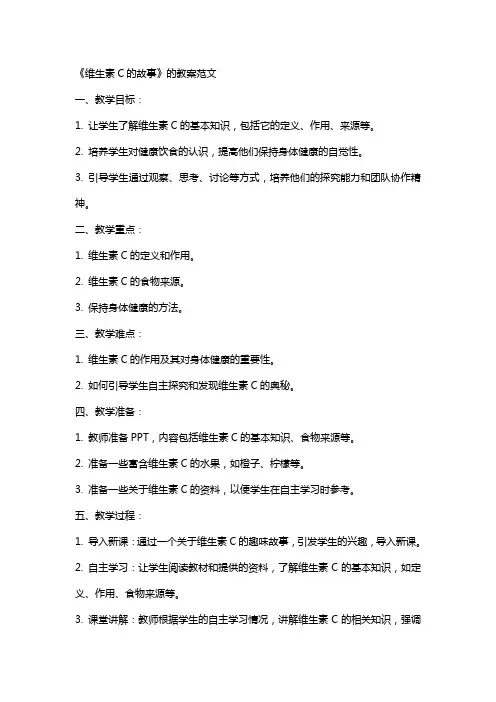 《维生素 C 的故事》的教案范文

一、教学目标：

1. 让学生了解维生素 C 的基本知识，包括它的定义、作用、来源等。

2. 培养学生对健康饮食的认识，提高他们保持身体健康的自觉性。

3. 引导学生通过观察、思考、讨论等方式，培养他们的探究能力和团队协作精神。

二、教学重点：

1. 维生素 C 的定义和作用。

2. 维生素 C 的食物来源。

3. 保持身体健康的方法。

三、教学难点：

1. 维生素 C 的作用及其对身体健康的重要性。

2. 如何引导学生自主探究和发现维生素 C 的奥秘。

四、教学准备：

1. 教师准备 PPT，内容包括维生素 C 的基本知识、食物来源等。

2. 准备一些富含维生素 C 的水果，如橙子、柠檬等。

3. 准备一些关于维生素 C 的资料，以便学生在自主学习时参考。

五、教学过程：

1. 导入新课：通过一个关于维生素 C 的趣味故事，引发学生的兴趣，导入新课。

2. 自主学习：让学生阅读教材和提供的资料，了解维生素 C 的基本知识，如定义、作用、食物来源等。

3. 课堂讲解：教师根据学生的自主学习情况，讲解维生素 C 的相关知识，强调